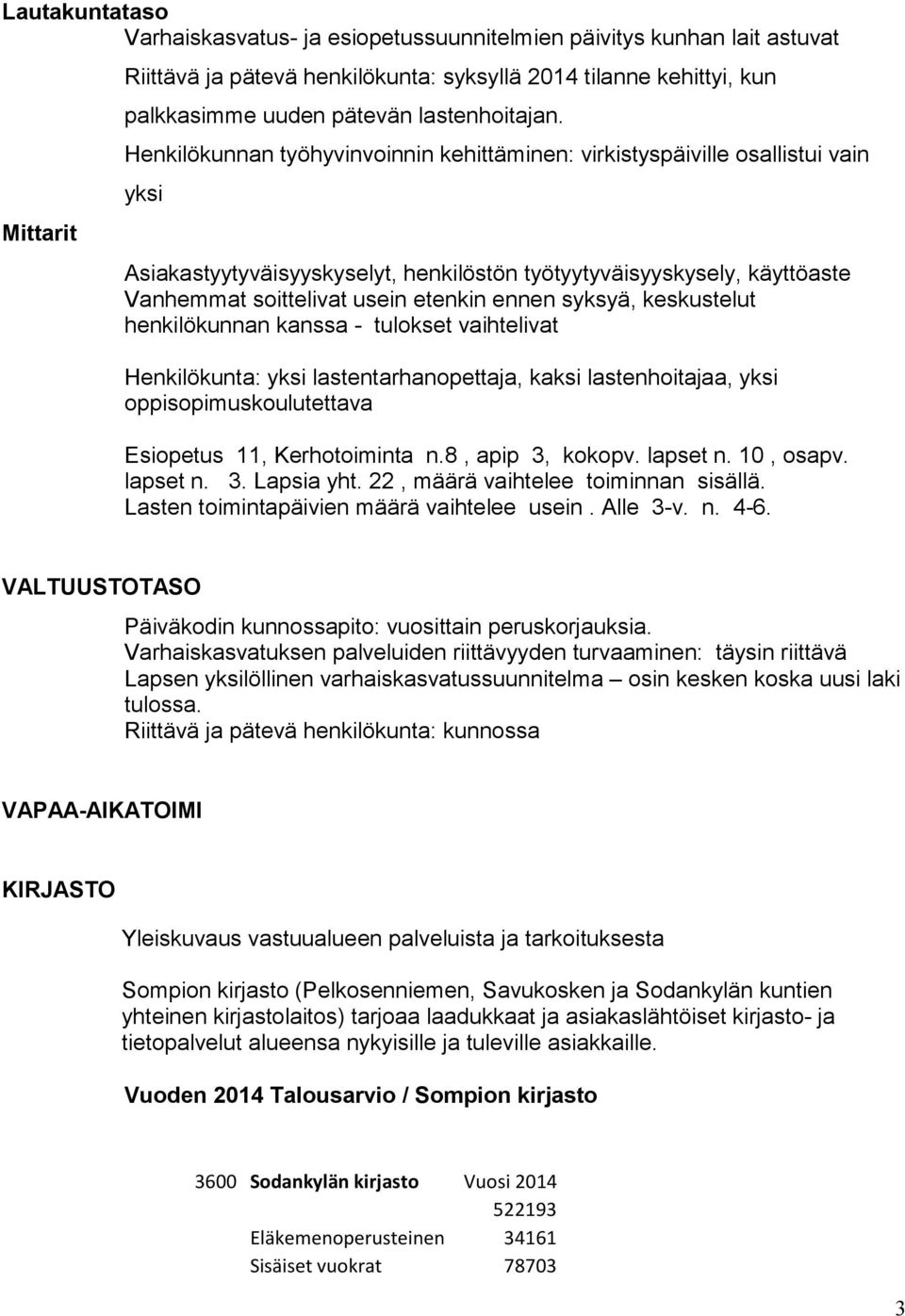 Lautakuntataso

Varhaiskasvatus- ja esiopetussuunnitelmien päivitys kunhan lait astuvat

Riittävä ja pätevä henkilökunta: syksyllä 2014 tilanne kehittyi, kun palkkasimme uuden pätevän lastenhoitajan.

Henkilökunnan työhyvinvoinnin kehittäminen: virkistyspäiville osallistui vain yksi

Mittarit

Asiakastyytyväisyyskyselyt, henkilöstön työtyytyväisyyskysely, käyttöaste
Vanhemmat soittelivat usein etenkin ennen syksyä, keskustelut henkilökunnan kanssa - tulokset vaihtelivat

Henkilökunta: yksi lastentarhanopettaja, kaksi lastenhoitajaa, yksi oppisopimuskoulutettava

Esiopetus 11, Kerhotoiminta n.8 , apip 3, kokopv. lapset n. 10 , osapv. lapset n. 3. Lapsia yht. 22 , määrä vaihtelee toiminnan sisällä. Lasten toimintapäivien määrä vaihtelee usein . Alle 3-v. n. 4-6.

VALTUUSTOTASO

Päiväkodin kunnossapito: vuosittain peruskorjauksia.
Varhaiskasvatuksen palveluiden riittävyyden turvaaminen: täysin riittävä
Lapsen yksilöllinen varhaiskasvatussuunnitelma – osin kesken koska uusi laki tulossa.
Riittävä ja pätevä henkilökunta: kunnossa

VAPAA-AIKATOIMI

KIRJASTO

Yleiskuvaus vastuualueen palveluista ja tarkoituksesta

Sompion kirjasto (Pelkosenniemen, Savukosken ja Sodankylän kuntien yhteinen kirjastolaitos) tarjoaa laadukkaat ja asiakaslähtöiset kirjasto- ja tietopalvelut alueensa nykyisille ja tuleville asiakkaille.

Vuoden 2014 Talousarvio / Sompion kirjasto

| 3600 | Sodankylän kirjasto | Vuosi 2014 |
|---|---|---|
| | | 522193 |
| | Eläkemenoperusteinen | 34161 |
| | Sisäiset vuokrat | 78703 |

3